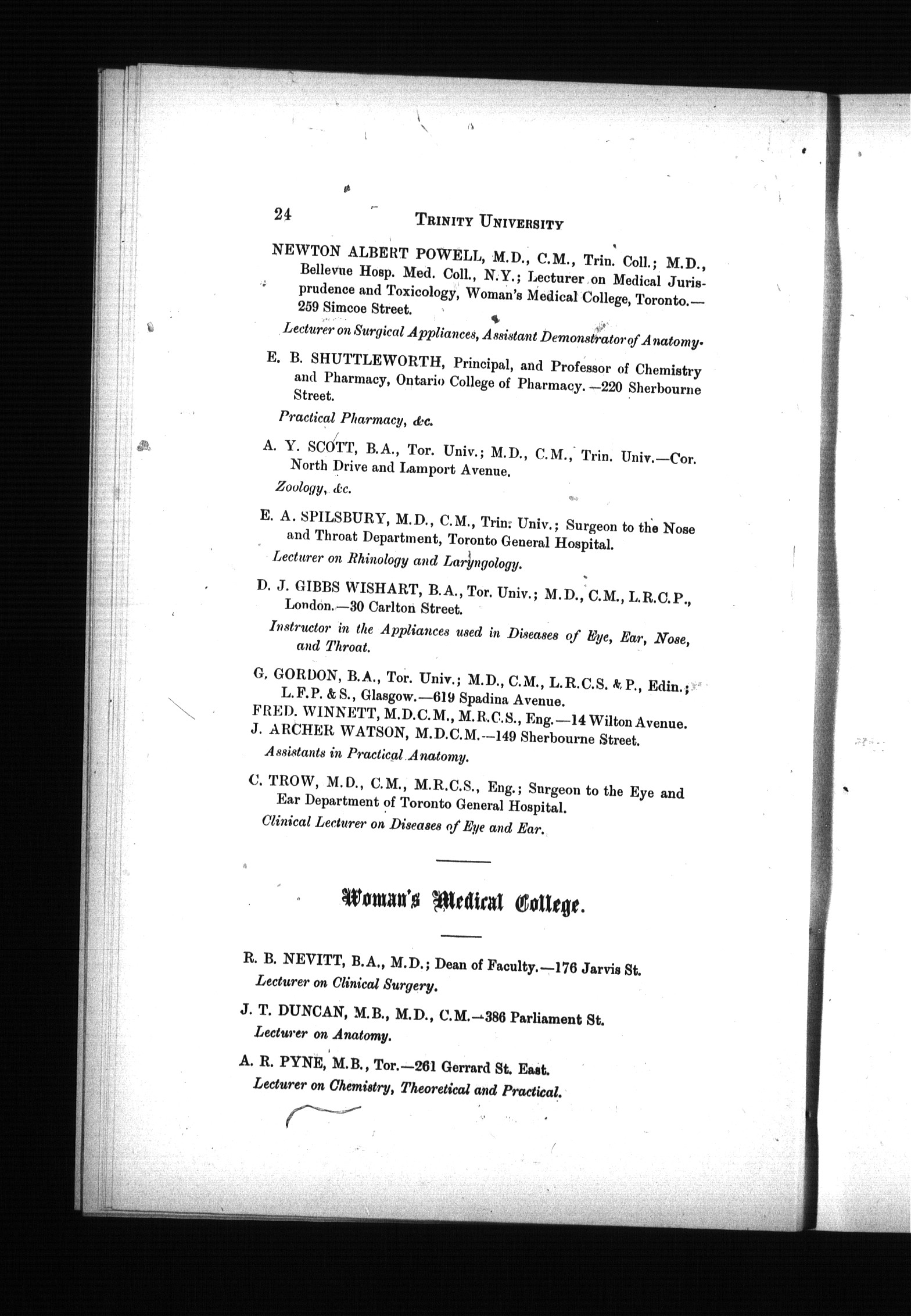 24 TRINITY UNIVERSITY

NEWTON ALBERT POWELL, M.D., C.M., Trin. Coll.; M.D., Bellevue Hosp. Med. Coll., N.Y.; Lecturer on Medical Jurisprudence and Toxicology, Woman's Medical College, Toronto.—259 Simcoe Street.

Lecturer on Surgical Appliances, Assistant Demonstrator of Anatomy.

E. B. SHUTTLEWORTH, Principal, and Professor of Chemistry and Pharmacy, Ontario College of Pharmacy.—220 Sherbourne Street.

Practical Pharmacy, &c.

A. Y. SCOTT, B.A., Tor. Univ.; M.D., C.M., Trin. Univ.—Cor. North Drive and Lamport Avenue.

Zoology, &c.

E. A. SPILSBURY, M.D., C.M., Trin. Univ.; Surgeon to the Nose and Throat Department, Toronto General Hospital.

Lecturer on Rhinology and Laryngology.

D. J. GIBBS WISHART, B.A., Tor. Univ.; M.D., C.M., L.R.C.P., London.—30 Carlton Street.

Instructor in the Appliances used in Diseases of Eye, Ear, Nose, and Throat.

G. GORDON, B.A., Tor. Univ.; M.D., C.M., L.R.C.S. & P., Edin.; L.F.P. & S., Glasgow.—619 Spadina Avenue.
FRED. WINNETT, M.D.C.M., M.R.C.S., Eng.—14 Wilton Avenue.
J. ARCHER WATSON, M.D.C.M.—149 Sherbourne Street.

Assistants in Practical Anatomy.

C. TROW, M.D., C.M., M.R.C.S., Eng.; Surgeon to the Eye and Ear Department of Toronto General Hospital.

Clinical Lecturer on Diseases of Eye and Ear.

Woman's Medical College.

R. B. NEVITT, B.A., M.D.; Dean of Faculty.—176 Jarvis St.

Lecturer on Clinical Surgery.

J. T. DUNCAN, M.B., M.D., C.M.—386 Parliament St.

Lecturer on Anatomy.

A. R. PYNE, M.B., Tor.—261 Gerrard St. East.

Lecturer on Chemistry, Theoretical and Practical.